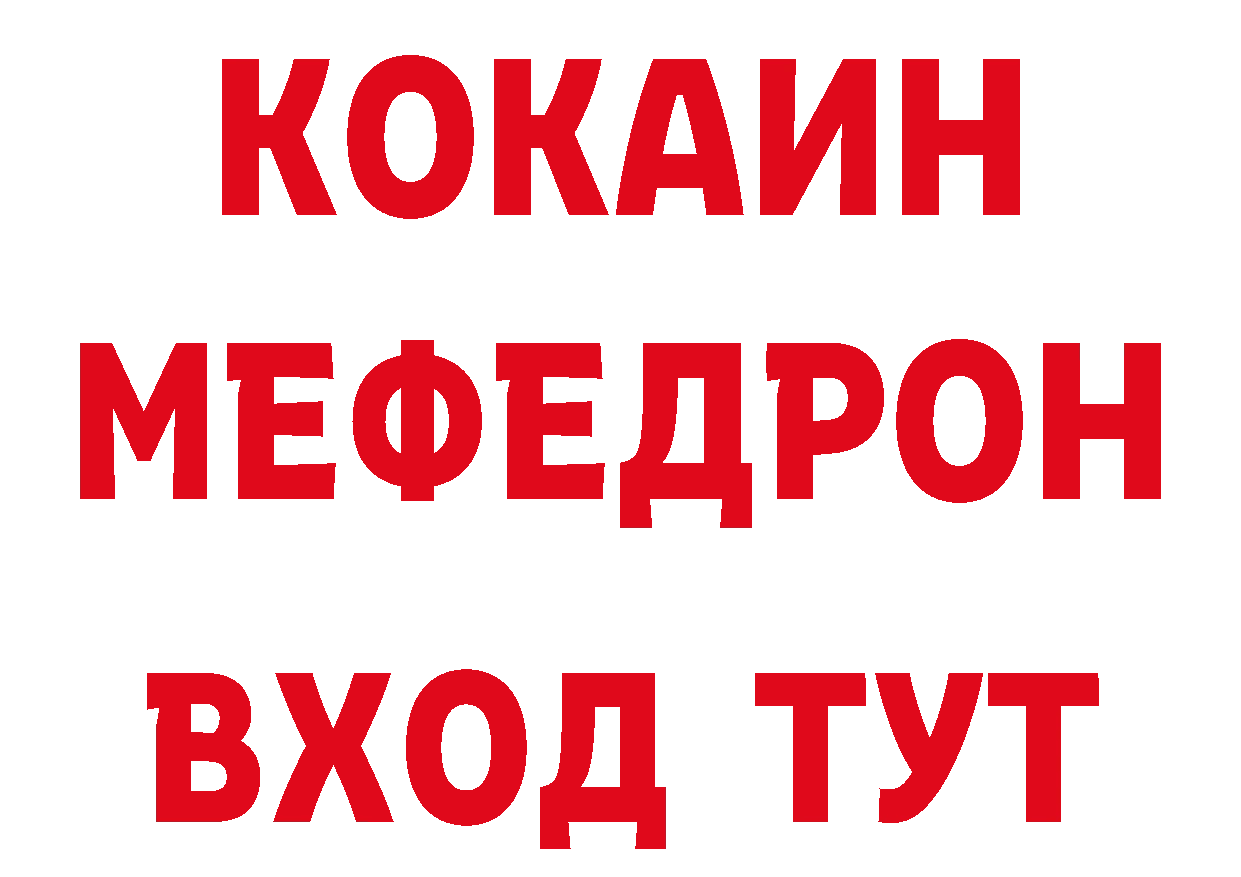 КОКАИН
МЕФЕДРОН
ВХОД ТУТ